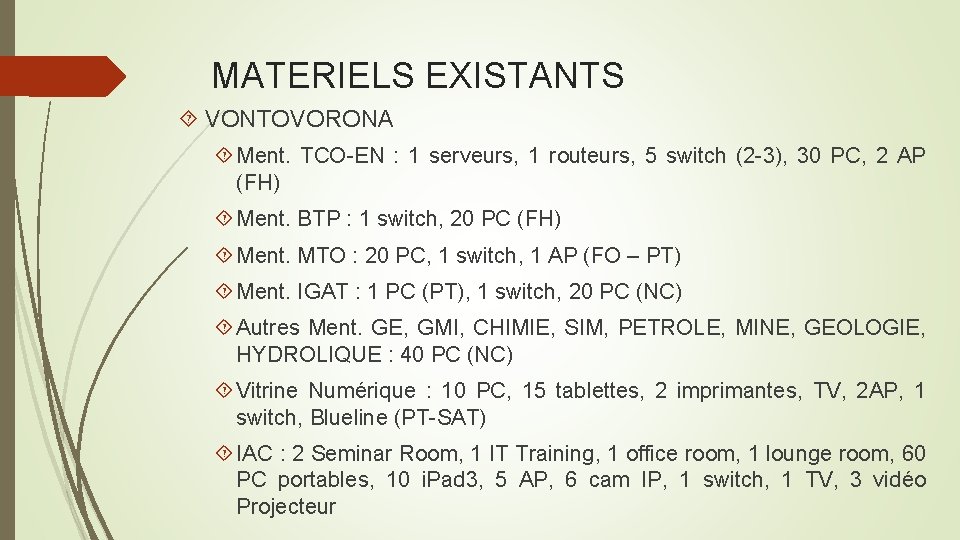 MATERIELS EXISTANTS

VONTOVORONA

Ment. TCO-EN : 1 serveurs, 1 routeurs, 5 switch (2-3), 30 PC, 2 AP (FH)

Ment. BTP : 1 switch, 20 PC (FH)

Ment. MTO : 20 PC, 1 switch, 1 AP (FO – PT)

Ment. IGAT : 1 PC (PT), 1 switch, 20 PC (NC)

Autres Ment. GE, GMI, CHIMIE, SIM, PETROLE, MINE, GEOLOGIE, HYDROLIQUE : 40 PC (NC)

Vitrine Numérique : 10 PC, 15 tablettes, 2 imprimantes, TV, 2AP, 1 switch, Blueline (PT-SAT)

IAC : 2 Seminar Room, 1 IT Training, 1 office room, 1 lounge room, 60 PC portables, 10 iPad3, 5 AP, 6 cam IP, 1 switch, 1 TV, 3 vidéo Projecteur